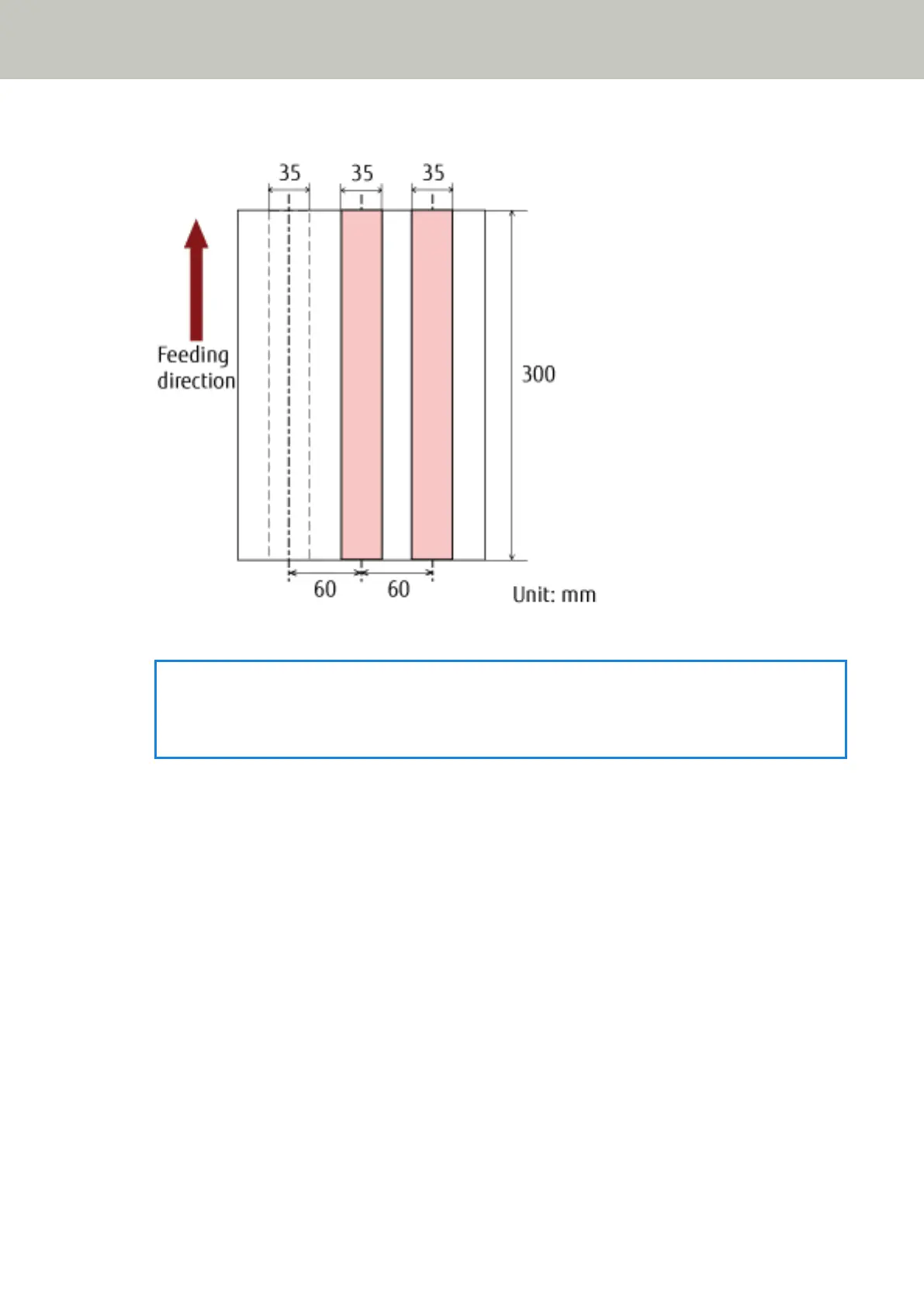 35 35 35

Feeding direction

300

60 60

Unit: mm